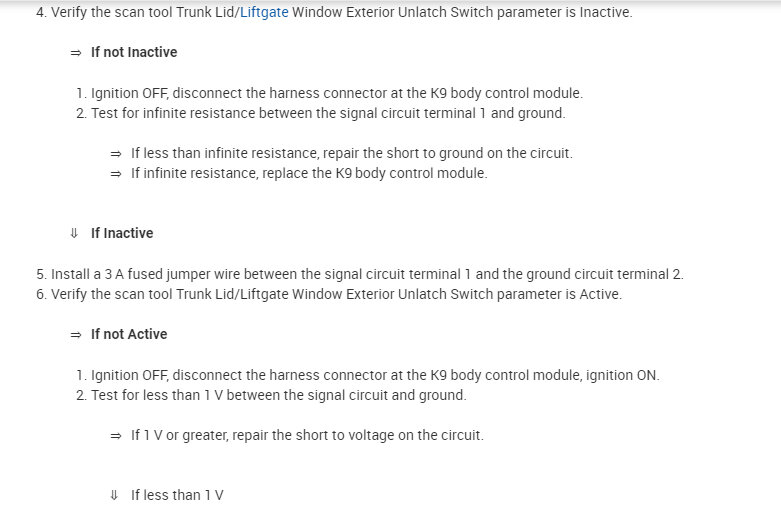 4. Verify the scan tool Trunk Lid/Liftgate Window Exterior Unlatch Switch parameter is Inactive.

⇒ If not Inactive

1. Ignition OFF, disconnect the harness connector at the K9 body control module.
2. Test for infinite resistance between the signal circuit terminal 1 and ground.

⇒ If less than infinite resistance, repair the short to ground on the circuit.
⇒ If infinite resistance, replace the K9 body control module.

⇓ If Inactive

5. Install a 3 A fused jumper wire between the signal circuit terminal 1 and the ground circuit terminal 2.
6. Verify the scan tool Trunk Lid/Liftgate Window Exterior Unlatch Switch parameter is Active.

⇒ If not Active

1. Ignition OFF, disconnect the harness connector at the K9 body control module, ignition ON.
2. Test for less than 1 V between the signal circuit and ground.

⇒ If 1 V or greater, repair the short to voltage on the circuit.

⇓ If less than 1 V